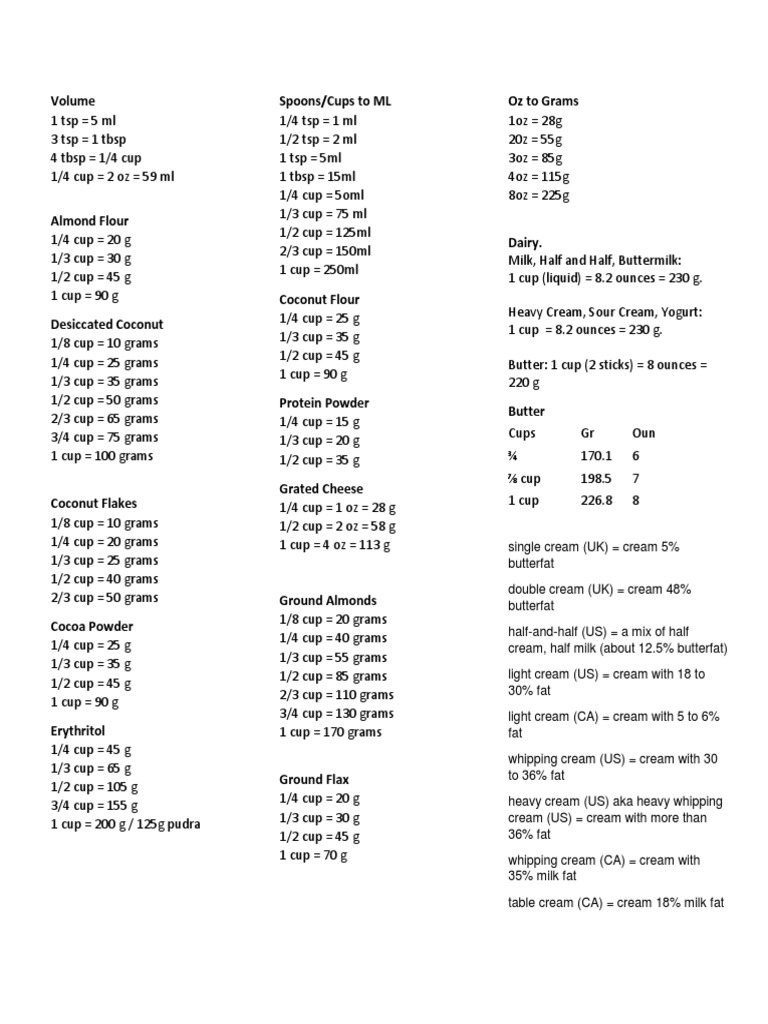 Volume
1 tsp = 5 ml
3 tsp = 1 tbsp
4 tbsp = 1/4 cup
1/4 cup = 2 oz = 59 ml

Almond Flour
1/4 cup = 20 g
1/3 cup = 30 g
1/2 cup = 45 g
1 cup = 90 g

Desiccated Coconut
1/8 cup = 10 grams
1/4 cup = 25 grams
1/3 cup = 35 grams
1/2 cup = 50 grams
2/3 cup = 65 grams
3/4 cup = 75 grams
1 cup = 100 grams

Coconut Flakes
1/8 cup = 10 grams
1/4 cup = 20 grams
1/3 cup = 25 grams
1/2 cup = 40 grams
2/3 cup = 50 grams

Cocoa Powder
1/4 cup = 25 g
1/3 cup = 35 g
1/2 cup = 45 g
1 cup = 90 g

Erythritol
1/4 cup = 45 g
1/3 cup = 65 g
1/2 cup = 105 g
3/4 cup = 155 g
1 cup = 200 g / 125g pudra

Spoons/Cups to ML
1/4 tsp = 1 ml
1/2 tsp = 2 ml
1 tsp = 5ml
1 tbsp = 15ml
1/4 cup = 5oml
1/3 cup = 75 ml
1/2 cup = 125ml
2/3 cup = 150ml
1 cup = 250ml

Coconut Flour
1/4 cup = 25 g
1/3 cup = 35 g
1/2 cup = 45 g
1 cup = 90 g

Protein Powder
1/4 cup = 15 g
1/3 cup = 20 g
1/2 cup = 35 g

Grated Cheese
1/4 cup = 1 oz = 28 g
1/2 cup = 2 oz = 58 g
1 cup = 4 oz = 113 g

Ground Almonds
1/8 cup = 20 grams
1/4 cup = 40 grams
1/3 cup = 55 grams
1/2 cup = 85 grams
2/3 cup = 110 grams
3/4 cup = 130 grams
1 cup = 170 grams

Ground Flax
1/4 cup = 20 g
1/3 cup = 30 g
1/2 cup = 45 g
1 cup = 70 g

Oz to Grams
1oz = 28g
2oz = 55g
3oz = 85g
4oz = 115g
8oz = 225g

Dairy.
Milk, Half and Half, Buttermilk:
1 cup (liquid) = 8.2 ounces = 230 g.

Heavy Cream, Sour Cream, Yogurt:
1 cup = 8.2 ounces = 230 g.

Butter: 1 cup (2 sticks) = 8 ounces = 220 g

Butter
| Cups | Gr | Oun |
|---|---|---|
| ¾ | 170.1 | 6 |
| ⅞ cup | 198.5 | 7 |
| 1 cup | 226.8 | 8 |

single cream (UK) = cream 5% butterfat

double cream (UK) = cream 48% butterfat

half-and-half (US) = a mix of half cream, half milk (about 12.5% butterfat)

light cream (US) = cream with 18 to 30% fat

light cream (CA) = cream with 5 to 6% fat

whipping cream (US) = cream with 30 to 36% fat

heavy cream (US) aka heavy whipping cream (US) = cream with more than 36% fat

whipping cream (CA) = cream with 35% milk fat

table cream (CA) = cream 18% milk fat